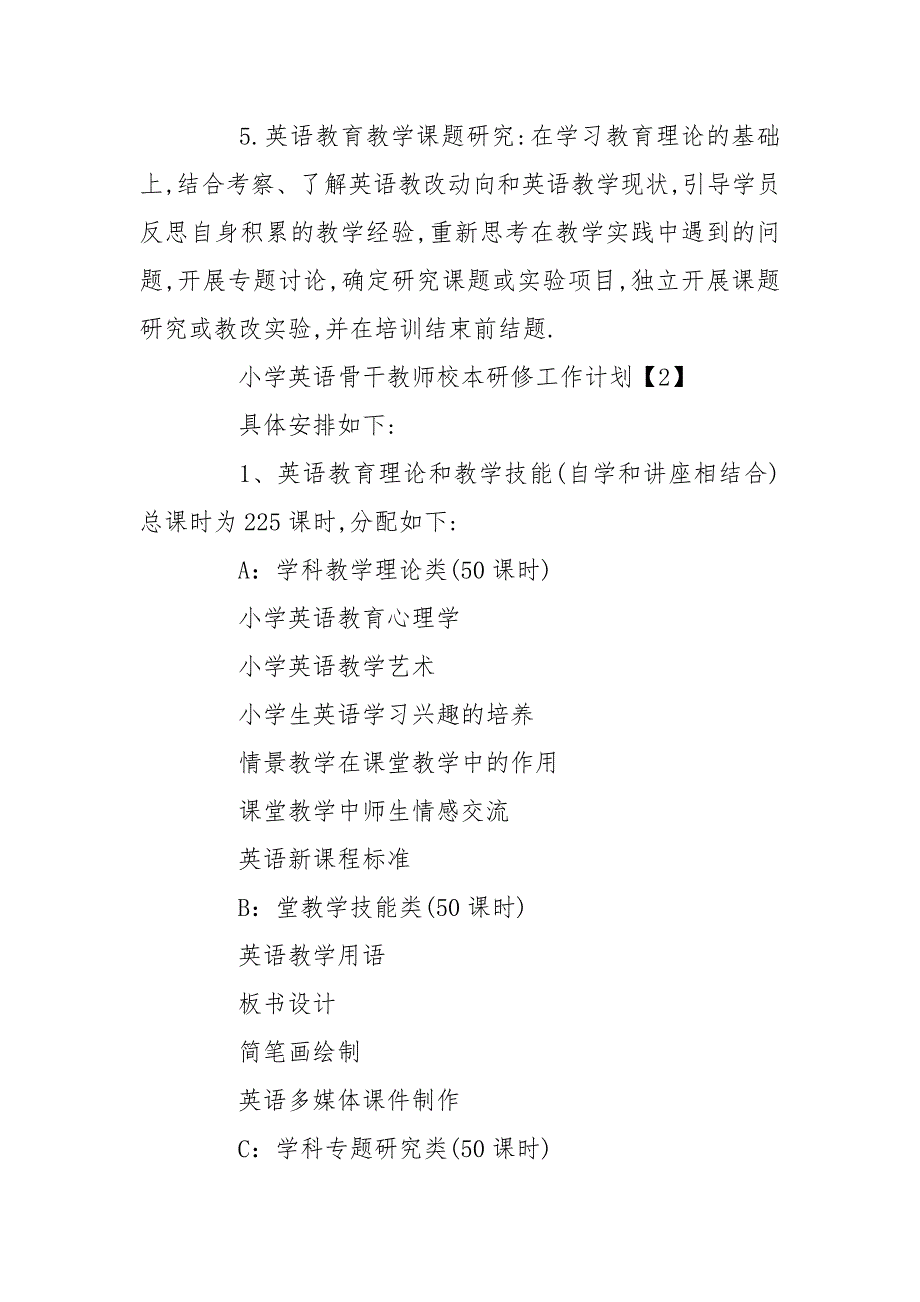 5.英语教育教学课题研究:在学习教育理论的基础上,结合考察、了解英语教改动向和英语教学现状,引导学员反思自身积累的教学经验,重新思考在教学实践中遇到的问题,开展专题讨论,确定研究课题或实验项目,独立开展课题研究或教改实验,并在培训结束前结题.

小学英语骨干教师校本研修工作计划【2】

具体安排如下:

1、英语教育理论和教学技能(自学和讲座相结合)总课时为225课时,分配如下:

A:学科教学理论类(50课时)

小学英语教育心理学

小学英语教学艺术

小学生英语学习兴趣的培养

情景教学在课堂教学中的作用

课堂教学中师生情感交流

英语新课程标准

B:堂教学技能类(50课时)

英语教学用语

板书设计

简笔画绘制

英语多媒体课件制作

C:学科专题研究类(50课时)